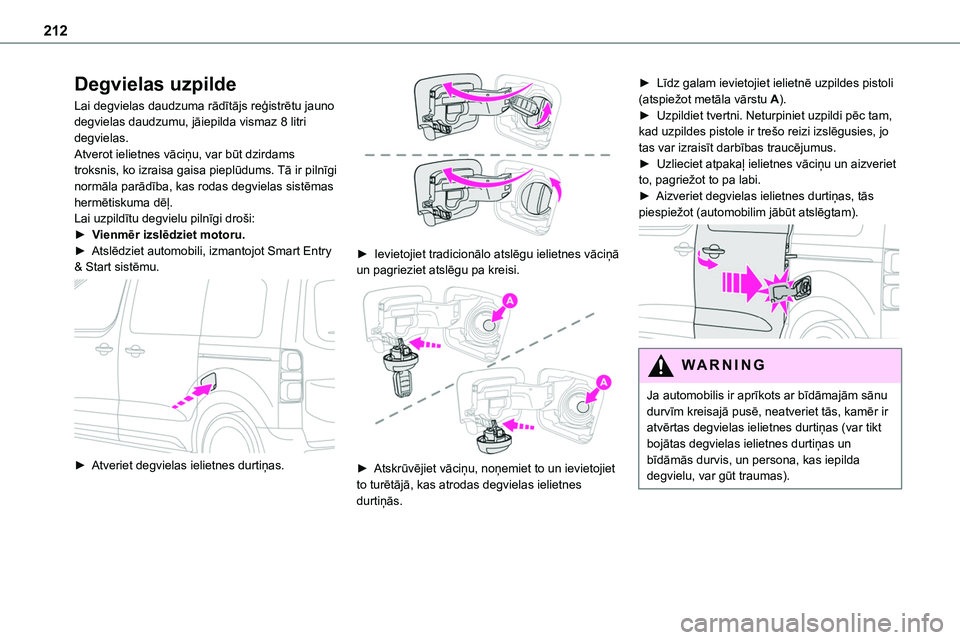 212

Degvielas uzpilde

Lai degvielas daudzuma rādītājs reģistrētu jauno degvielas daudzumu, jāiepilda vismaz 8 litri degvielas.
Atverot ielietnes vāciņu, var būt dzirdams troksnis, ko izraisa gaisa pieplūdums. Tā ir pilnīgi normāla parādība, kas rodas degvielas sistēmas hermētiskuma dēļ.
Lai uzpildītu degvielu pilnīgi droši:
► Vienmēr izslēdziet motoru.
► Atslēdziet automobili, izmantojot Smart Entry & Start sistēmu.

► Atveriet degvielas ielietnes durtiņas.

► Ievietojiet tradicionālo atslēgu ielietnes vāciņā un pagrieziet atslēgu pa kreisi.

A

A

► Atskrūvējiet vāciņu, noņemiet to un ievietojiet to turētājā, kas atrodas degvielas ielietnes durtiņās.

► Līdz galam ievietojiet ielietnē uzpildes pistoli (atspiežot metāla vārstu A).
► Uzpildiet tvertni. Neturpiniet uzpildi pēc tam, kad uzpildes pistole ir trešo reizi izslēgusies, jo tas var izraisīt darbības traucējumus.
► Uzlieciet atpakaļ ielietnes vāciņu un aizveriet to, pagriežot to pa labi.
► Aizveriet degvielas ielietnes durtiņas, tās piespiežot (automobilim jābūt atslēgtam).

WARNING

Ja automobilis ir aprīkots ar bīdāmajām sānu durvīm kreisajā pusē, neatveriet tās, kamēr ir atvērtas degvielas ielietnes durtiņas (var tikt bojātas degvielas ielietnes durtiņas un bīdāmās durvis, un persona, kas iepilda degvielu, var gūt traumas).

carmanualsonline.info